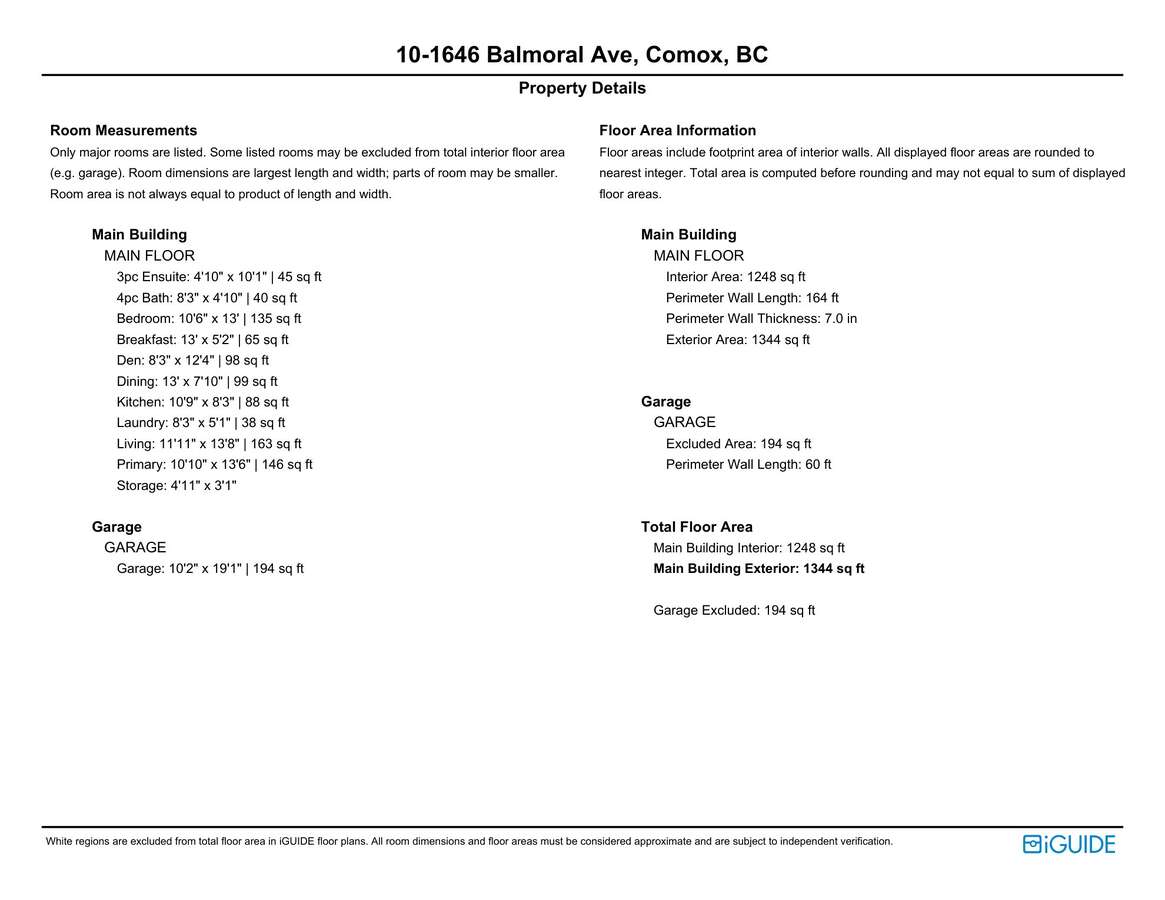 10-1646 Balmoral Ave, Comox, BC

Property Details

Room Measurements

Only major rooms are listed. Some listed rooms may be excluded from total interior floor area (e.g. garage). Room dimensions are largest length and width; parts of room may be smaller. Room area is not always equal to product of length and width.

Main Building
MAIN FLOOR
3pc Ensuite: 4'10" x 10'1" | 45 sq ft
4pc Bath: 8'3" x 4'10" | 40 sq ft
Bedroom: 10'6" x 13' | 135 sq ft
Breakfast: 13' x 5'2" | 65 sq ft
Den: 8'3" x 12'4" | 98 sq ft
Dining: 13' x 7'10" | 99 sq ft
Kitchen: 10'9" x 8'3" | 88 sq ft
Laundry: 8'3" x 5'1" | 38 sq ft
Living: 11'11" x 13'8" | 163 sq ft
Primary: 10'10" x 13'6" | 146 sq ft
Storage: 4'11" x 3'1"

Garage
GARAGE
Garage: 10'2" x 19'1" | 194 sq ft

Floor Area Information

Floor areas include footprint area of interior walls. All displayed floor areas are rounded to nearest integer. Total area is computed before rounding and may not equal to sum of displayed floor areas.

Main Building
MAIN FLOOR
Interior Area: 1248 sq ft
Perimeter Wall Length: 164 ft
Perimeter Wall Thickness: 7.0 in
Exterior Area: 1344 sq ft

Garage
GARAGE
Excluded Area: 194 sq ft
Perimeter Wall Length: 60 ft

Total Floor Area
Main Building Interior: 1248 sq ft
Main Building Exterior: 1344 sq ft

Garage Excluded: 194 sq ft

White regions are excluded from total floor area in iGUIDE floor plans. All room dimensions and floor areas must be considered approximate and are subject to independent verification.

iGUIDE